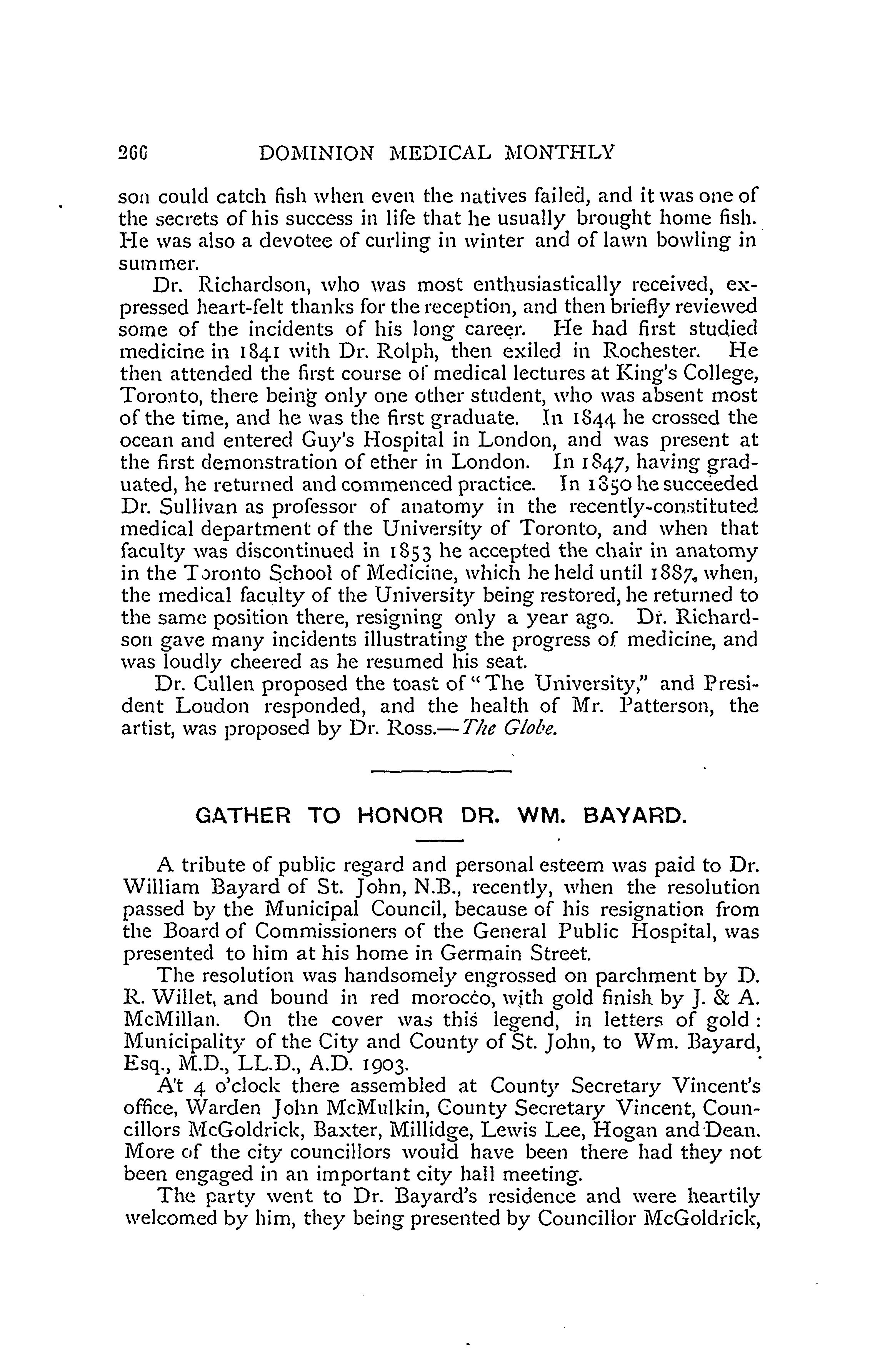 266 DOMINION MEDICAL MONTHLY

son could catch fish when even the natives failed, and it was one of the secrets of his success in life that he usually brought home fish. He was also a devotee of curling in winter and of lawn bowling in summer.

Dr. Richardson, who was most enthusiastically received, expressed heart-felt thanks for the reception, and then briefly reviewed some of the incidents of his long career. He had first studied medicine in 1841 with Dr. Rolph, then exiled in Rochester. He then attended the first course of medical lectures at King's College, Toronto, there being only one other student, who was absent most of the time, and he was the first graduate. In 1844 he crossed the ocean and entered Guy's Hospital in London, and was present at the first demonstration of ether in London. In 1847, having graduated, he returned and commenced practice. In 1850 he succeeded Dr. Sullivan as professor of anatomy in the recently-constituted medical department of the University of Toronto, and when that faculty was discontinued in 1853 he accepted the chair in anatomy in the Toronto School of Medicine, which he held until 1887, when, the medical faculty of the University being restored, he returned to the same position there, resigning only a year ago. Dr. Richardson gave many incidents illustrating the progress of medicine, and was loudly cheered as he resumed his seat.

Dr. Cullen proposed the toast of "The University," and President Loudon responded, and the health of Mr. Patterson, the artist, was proposed by Dr. Ross.—The Globe.

GATHER TO HONOR DR. WM. BAYARD.

A tribute of public regard and personal esteem was paid to Dr. William Bayard of St. John, N.B., recently, when the resolution passed by the Municipal Council, because of his resignation from the Board of Commissioners of the General Public Hospital, was presented to him at his home in Germain Street.

The resolution was handsomely engrossed on parchment by D. R. Willet, and bound in red morocco, with gold finish by J. & A. McMillan. On the cover was this legend, in letters of gold: Municipality of the City and County of St. John, to Wm. Bayard, Esq., M.D., LL.D., A.D. 1903.

At 4 o'clock there assembled at County Secretary Vincent's office, Warden John McMulkin, County Secretary Vincent, Councillors McGoldrick, Baxter, Millidge, Lewis Lee, Hogan and Dean. More of the city councillors would have been there had they not been engaged in an important city hall meeting.

The party went to Dr. Bayard's residence and were heartily welcomed by him, they being presented by Councillor McGoldrick,